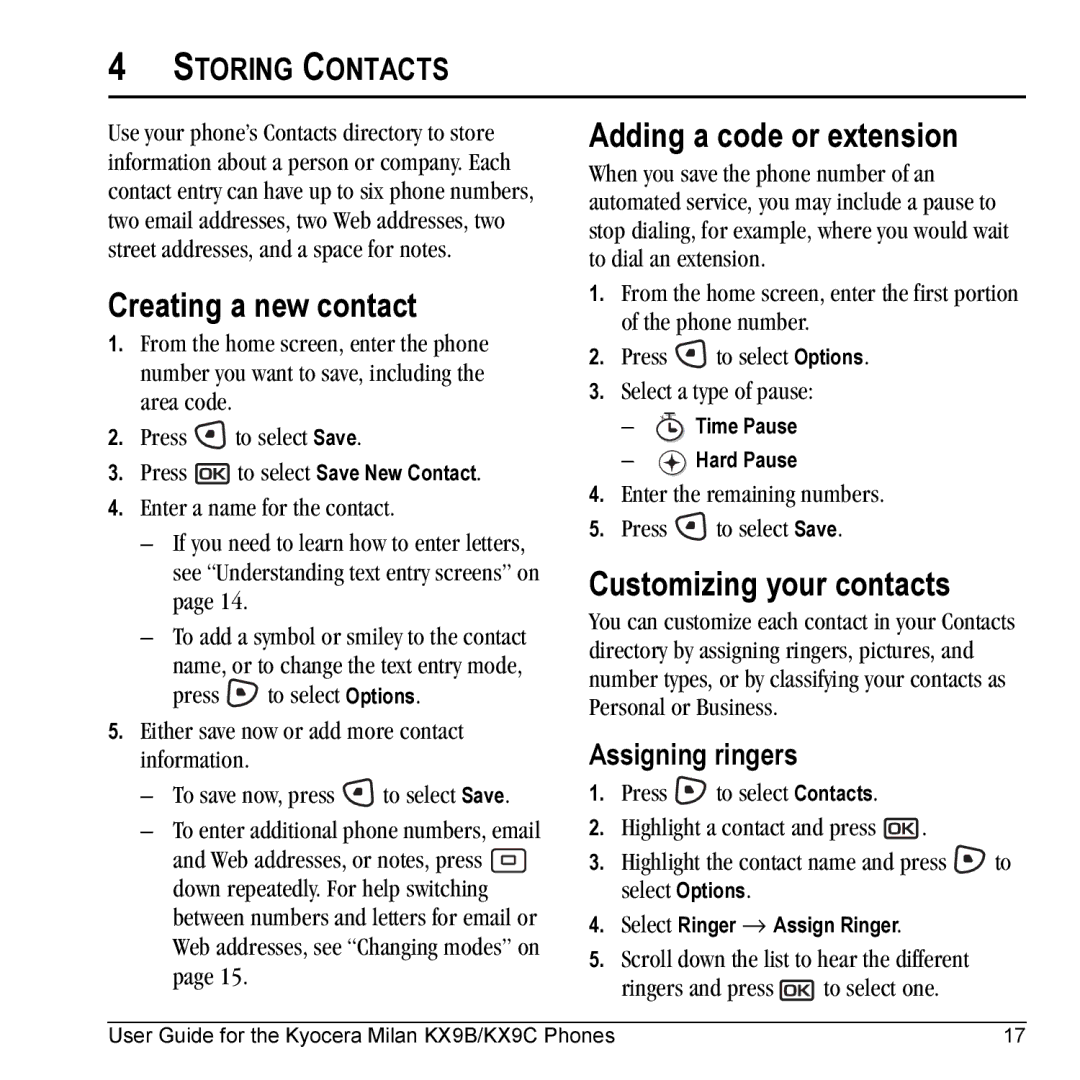 4 STORING CONTACTS

Use your phone's Contacts directory to store information about a person or company. Each contact entry can have up to six phone numbers, two email addresses, two Web addresses, two street addresses, and a space for notes.

Creating a new contact

1. From the home screen, enter the phone number you want to save, including the area code.
2. Press to select Save.
3. Press OK to select Save New Contact.
4. Enter a name for the contact.
– If you need to learn how to enter letters, see "Understanding text entry screens" on page 14.
– To add a symbol or smiley to the contact name, or to change the text entry mode, press to select Options.
5. Either save now or add more contact information.
– To save now, press to select Save.
– To enter additional phone numbers, email and Web addresses, or notes, press down repeatedly. For help switching between numbers and letters for email or Web addresses, see "Changing modes" on page 15.

Adding a code or extension

When you save the phone number of an automated service, you may include a pause to stop dialing, for example, where you would wait to dial an extension.

1. From the home screen, enter the first portion of the phone number.
2. Press to select Options.
3. Select a type of pause:
– Time Pause
– Hard Pause
4. Enter the remaining numbers.
5. Press to select Save.

Customizing your contacts

You can customize each contact in your Contacts directory by assigning ringers, pictures, and number types, or by classifying your contacts as Personal or Business.

Assigning ringers

1. Press to select Contacts.
2. Highlight a contact and press OK.
3. Highlight the contact name and press to select Options.
4. Select Ringer → Assign Ringer.
5. Scroll down the list to hear the different ringers and press OK to select one.

User Guide for the Kyocera Milan KX9B/KX9C Phones 17